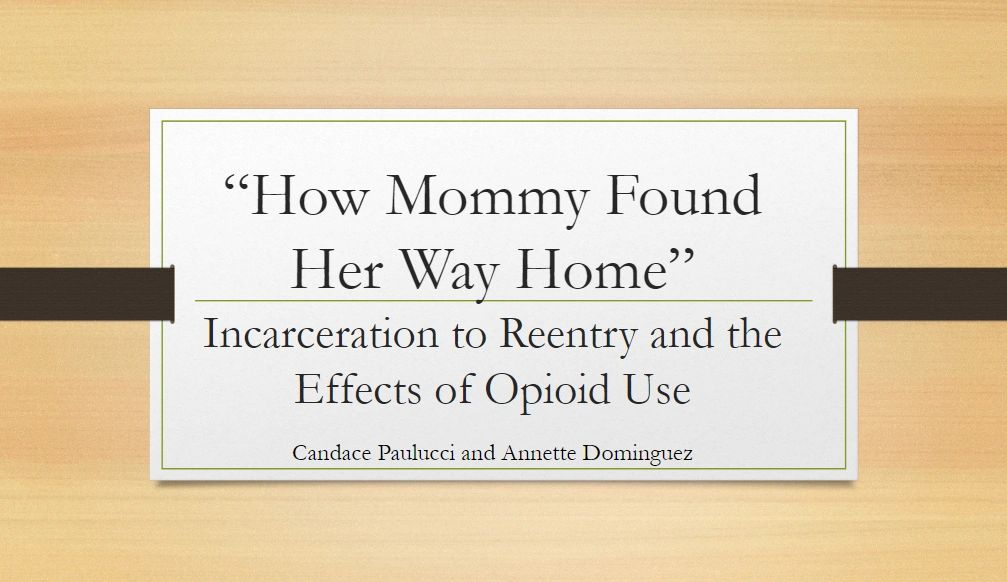 "How Mommy Found Her Way Home"

Incarceration to Reentry and the Effects of Opioid Use

Candace Paulucci and Annette Dominguez